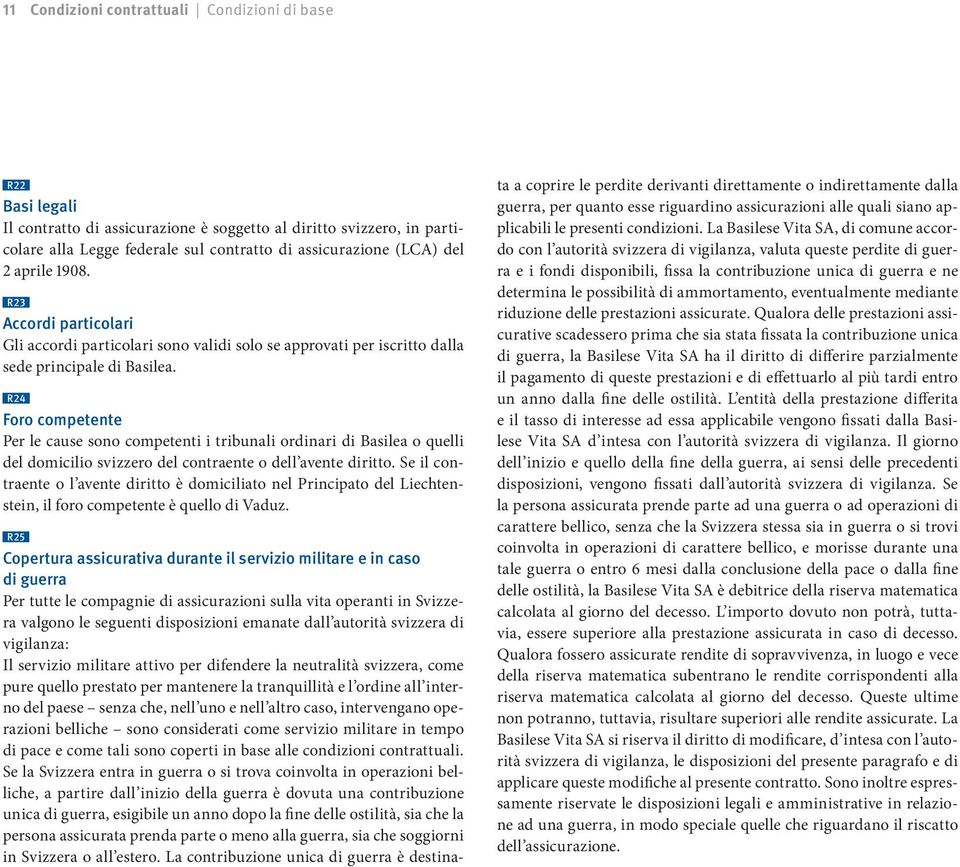 11 Condizioni contrattuali | Condizioni di base

R22
Basi legali
Il contratto di assicurazione è soggetto al diritto svizzero, in particolare alla Legge federale sul contratto di assicurazione (LCA) del 2 aprile 1908.

R23
Accordi particolari
Gli accordi particolari sono validi solo se approvati per iscritto dalla sede principale di Basilea.

R24
Foro competente
Per le cause sono competenti i tribunali ordinari di Basilea o quelli del domicilio svizzero del contraente o dell'avente diritto. Se il contraente o l'avente diritto è domiciliato nel Principato del Liechtenstein, il foro competente è quello di Vaduz.

R25
Copertura assicurativa durante il servizio militare e in caso di guerra
Per tutte le compagnie di assicurazioni sulla vita operanti in Svizzera valgono le seguenti disposizioni emanate dall'autorità svizzera di vigilanza:
Il servizio militare attivo per difendere la neutralità svizzera, come pure quello prestato per mantenere la tranquillità e l'ordine all'interno del paese – senza che, nell'uno e nell'altro caso, intervengano operazioni belliche – sono considerati come servizio militare in tempo di pace e come tali sono coperti in base alle condizioni contrattuali.
Se la Svizzera entra in guerra o si trova coinvolta in operazioni belliche, a partire dall'inizio della guerra è dovuta una contribuzione unica di guerra, esigibile un anno dopo la fine delle ostilità, sia che la persona assicurata prenda parte o meno alla guerra, sia che soggiorni in Svizzera o all'estero. La contribuzione unica di guerra è destinata a coprire le perdite derivanti direttamente o indirettamente dalla guerra, per quanto esse riguardino assicurazioni alle quali siano applicabili le presenti condizioni. La Basilese Vita SA, di comune accordo con l'autorità svizzera di vigilanza, valuta queste perdite di guerra e i fondi disponibili, fissa la contribuzione unica di guerra e ne determina le possibilità di ammortamento, eventualmente mediante riduzione delle prestazioni assicurate. Qualora delle prestazioni assicurative scadessero prima che sia stata fissata la contribuzione unica di guerra, la Basilese Vita SA ha il diritto di differire parzialmente il pagamento di queste prestazioni e di effettuarlo al più tardi entro un anno dalla fine delle ostilità. L'entità della prestazione differita e il tasso di interesse ad essa applicabile vengono fissati dalla Basilese Vita SA d'intesa con l'autorità svizzera di vigilanza. Il giorno dell'inizio e quello della fine della guerra, ai sensi delle precedenti disposizioni, vengono fissati dall'autorità svizzera di vigilanza. Se la persona assicurata prende parte ad una guerra o ad operazioni di carattere bellico, senza che la Svizzera stessa sia in guerra o si trovi coinvolta in operazioni di carattere bellico, e morisse durante una tale guerra o entro 6 mesi dalla conclusione della pace o dalla fine delle ostilità, la Basilese Vita SA è debitrice della riserva matematica calcolata al giorno del decesso. L'importo dovuto non potrà, tuttavia, essere superiore alla prestazione assicurata in caso di decesso. Qualora fossero assicurate rendite di sopravvivenza, in luogo e vece della riserva matematica subentrano le rendite corrispondenti alla riserva matematica calcolata al giorno del decesso. Queste ultime non potranno, tuttavia, risultare superiori alle rendite assicurate. La Basilese Vita SA si riserva il diritto di modificare, d'intesa con l'autorità svizzera di vigilanza, le disposizioni del presente paragrafo e di applicare queste modifiche al presente contratto. Sono inoltre espressamente riservate le disposizioni legali e amministrative in relazione ad una guerra, in modo speciale quelle che riguardano il riscatto dell'assicurazione.